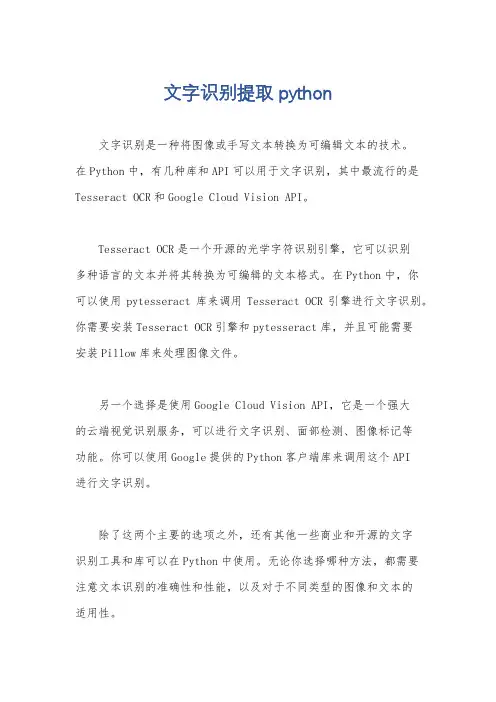 文字识别提取 python

文字识别是一种将图像或手写文本转换为可编辑文本的技术。在Python中，有几种库和API可以用于文字识别，其中最流行的是Tesseract OCR和Google Cloud Vision API。

Tesseract OCR是一个开源的光学字符识别引擎，它可以识别多种语言的文本并将其转换为可编辑的文本格式。在Python中，你可以使用 pytesseract 库来调用 Tesseract OCR 引擎进行文字识别。你需要安装Tesseract OCR引擎和pytesseract库，并且可能需要安装Pillow库来处理图像文件。

另一个选择是使用Google Cloud Vision API，它是一个强大的云端视觉识别服务，可以进行文字识别、面部检测、图像标记等功能。你可以使用Google提供的Python客户端库来调用这个API进行文字识别。

除了这两个主要的选项之外，还有其他一些商业和开源的文字识别工具和库可以在Python中使用。无论你选择哪种方法，都需要注意文本识别的准确性和性能，以及对于不同类型的图像和文本的适用性。